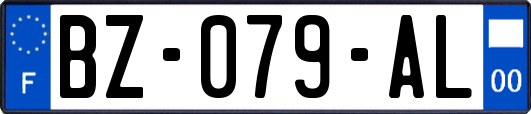 F

BZ-079-AL

00